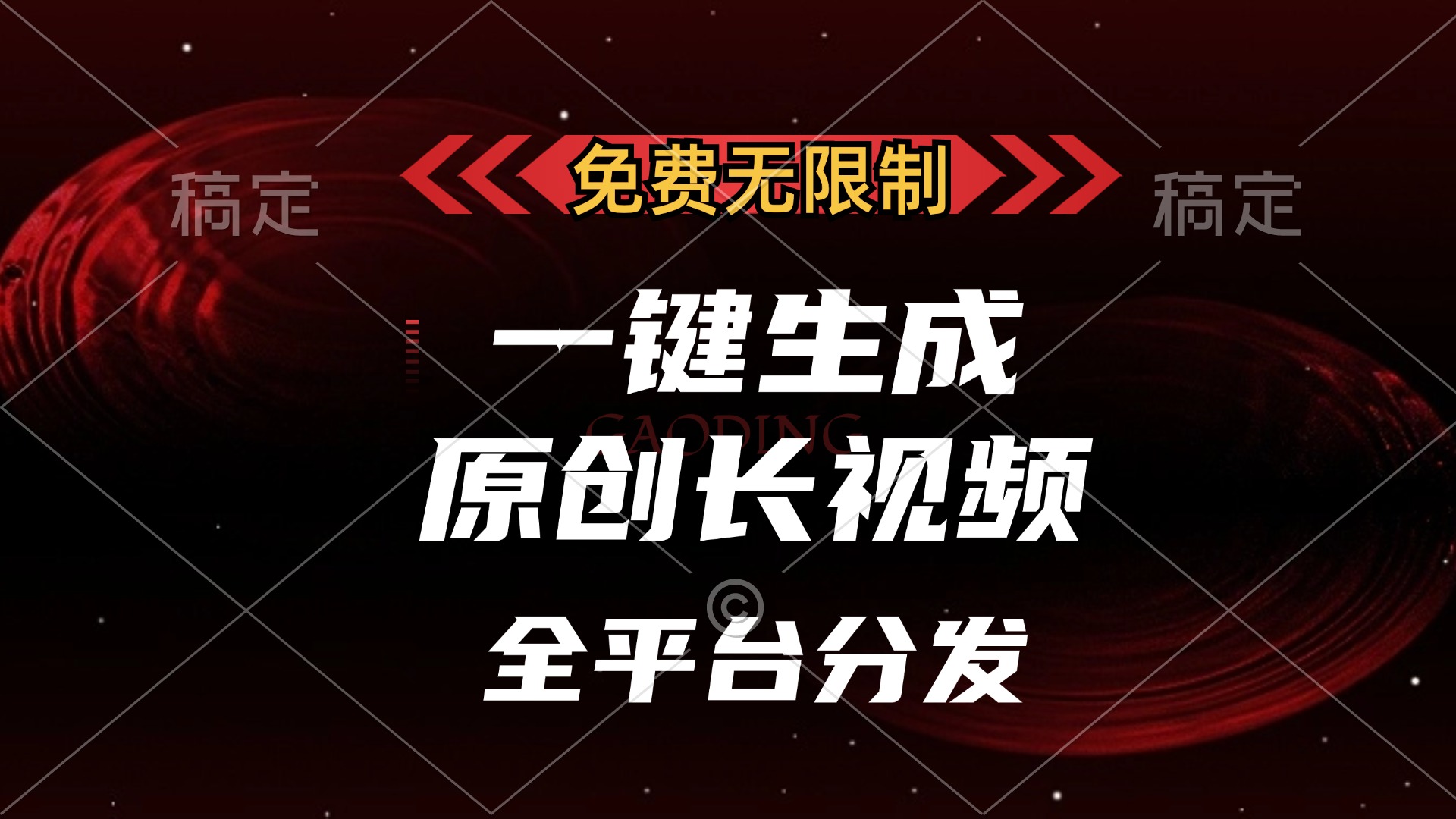 稿定 免费无限制 稿定

一键生成

GAODING

原创长视频

©

全平台分发